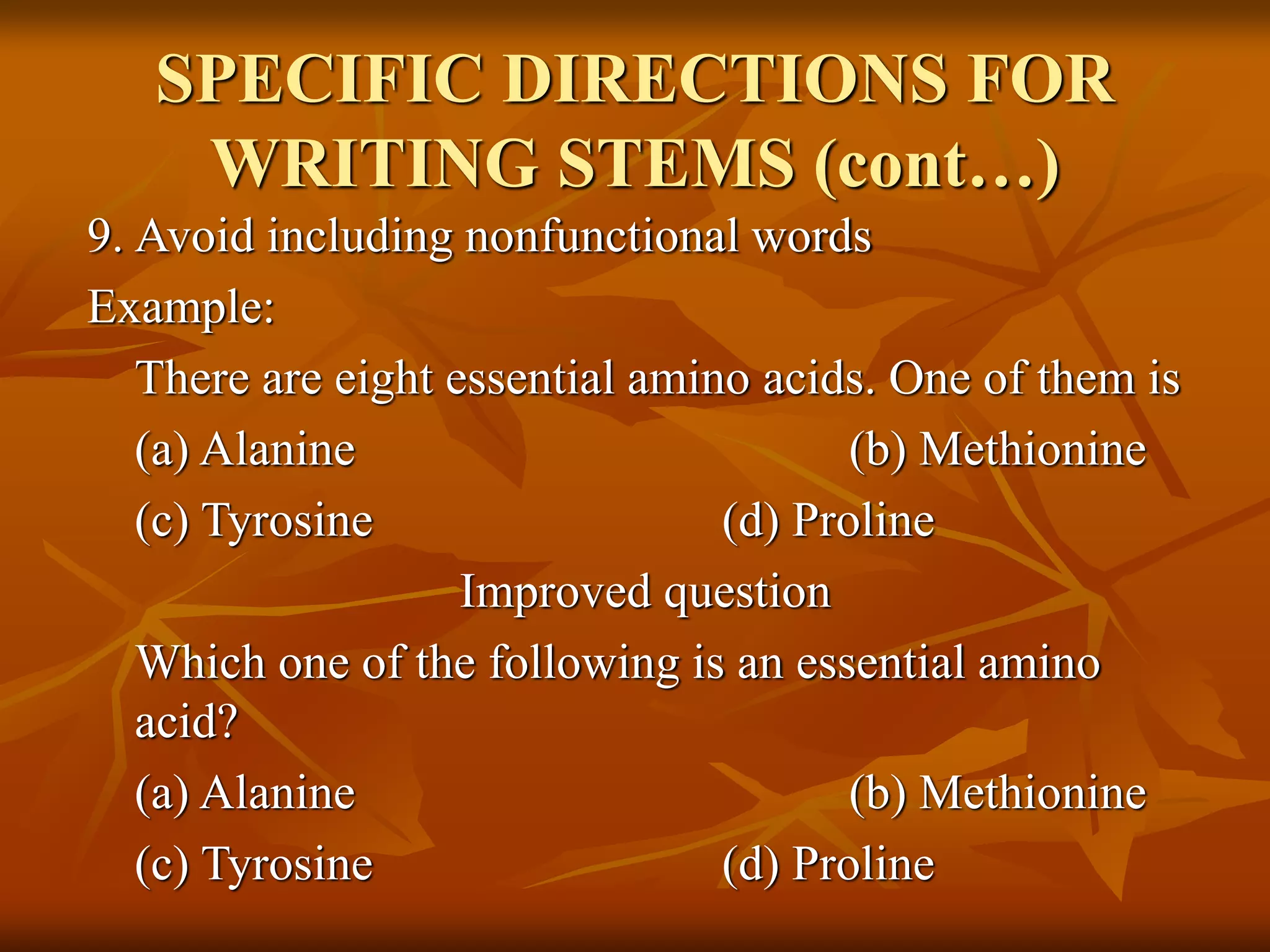 SPECIFIC DIRECTIONS FOR WRITING STEMS (cont…)

9. Avoid including nonfunctional words

Example:

There are eight essential amino acids. One of them is

(a) Alanine (b) Methionine

(c) Tyrosine (d) Proline

Improved question

Which one of the following is an essential amino acid?

(a) Alanine (b) Methionine

(c) Tyrosine (d) Proline